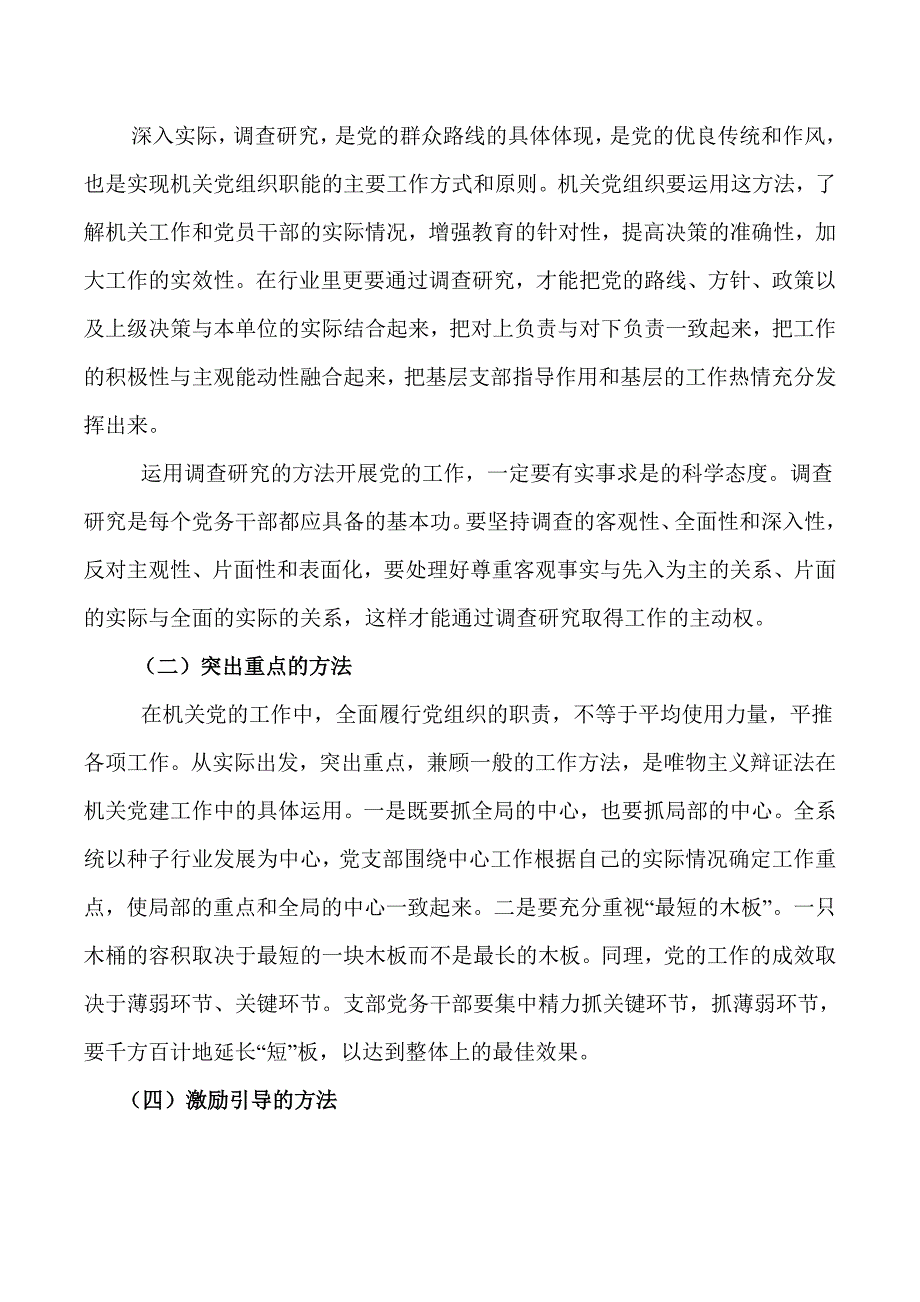 深入实际，调查研究，是党的群众路线的具体体现，是党的优良传统和作风，也是实现机关党组织职能的主要工作方式和原则。机关党组织要运用这方法，了解机关工作和党员干部的实际情况，增强教育的针对性，提高决策的准确性，加大工作的实效性。在行业里更要通过调查研究，才能把党的路线、方针、政策以及上级决策与本单位的实际结合起来，把对上负责与对下负责一致起来，把工作的积极性与主观能动性融合起来，把基层支部指导作用和基层的工作热情充分发挥出来。

运用调查研究的方法开展党的工作，一定要有实事求是的科学态度。调查研究是每个党务干部都应具备的基本功。要坚持调查的客观性、全面性和深入性，反对主观性、片面性和表面化，要处理好尊重客观事实与先入为主的关系、片面的实际与全面的实际的关系，这样才能通过调查研究取得工作的主动权。

（二）突出重点的方法

在机关党的工作中，全面履行党组织的职责，不等于平均使用力量，平推各项工作。从实际出发，突出重点，兼顾一般的工作方法，是唯物主义辩证法在机关党建工作中的具体运用。一是既要抓全局的中心，也要抓局部的中心。全系统以种子行业发展为中心，党支部围绕中心工作根据自己的实际情况确定工作重点，使局部的重点和全局的中心一致起来。二是要充分重视“最短的木板”。一只木桶的容积取决于最短的一块木板而不是最长的木板。同理，党的工作的成效取决于薄弱环节、关键环节。支部党务干部要集中精力抓关键环节，抓薄弱环节，要千方百计地延长“短”板，以达到整体上的最佳效果。

（四）激励引导的方法